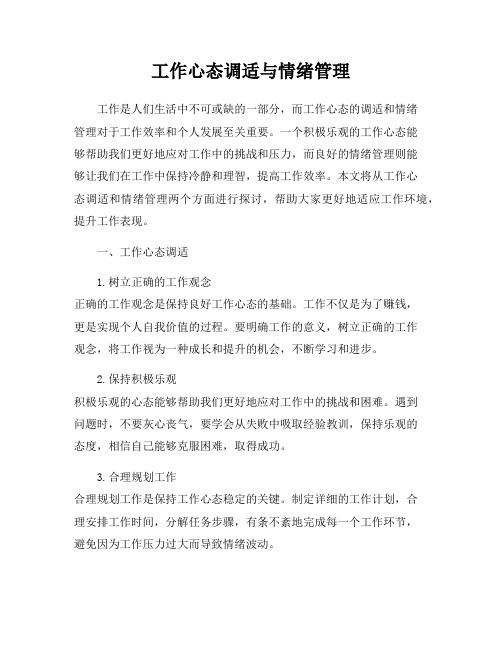 工作心态调适与情绪管理

工作是人们生活中不可或缺的一部分，而工作心态的调适和情绪管理对于工作效率和个人发展至关重要。一个积极乐观的工作心态能够帮助我们更好地应对工作中的挑战和压力，而良好的情绪管理则能够让我们在工作中保持冷静和理智，提高工作效率。本文将从工作心态调适和情绪管理两个方面进行探讨，帮助大家更好地适应工作环境，提升工作表现。

一、工作心态调适

1. 树立正确的工作观念
正确的工作观念是保持良好工作心态的基础。工作不仅是为了赚钱，更是实现个人自我价值的过程。要明确工作的意义，树立正确的工作观念，将工作视为一种成长和提升的机会，不断学习和进步。

2. 保持积极乐观
积极乐观的心态能够帮助我们更好地应对工作中的挑战和困难。遇到问题时，不要灰心丧气，要学会从失败中吸取经验教训，保持乐观的态度，相信自己能够克服困难，取得成功。

3. 合理规划工作
合理规划工作是保持工作心态稳定的关键。制定详细的工作计划，合理安排工作时间，分解任务步骤，有条不紊地完成每一个工作环节，避免因为工作压力过大而导致情绪波动。